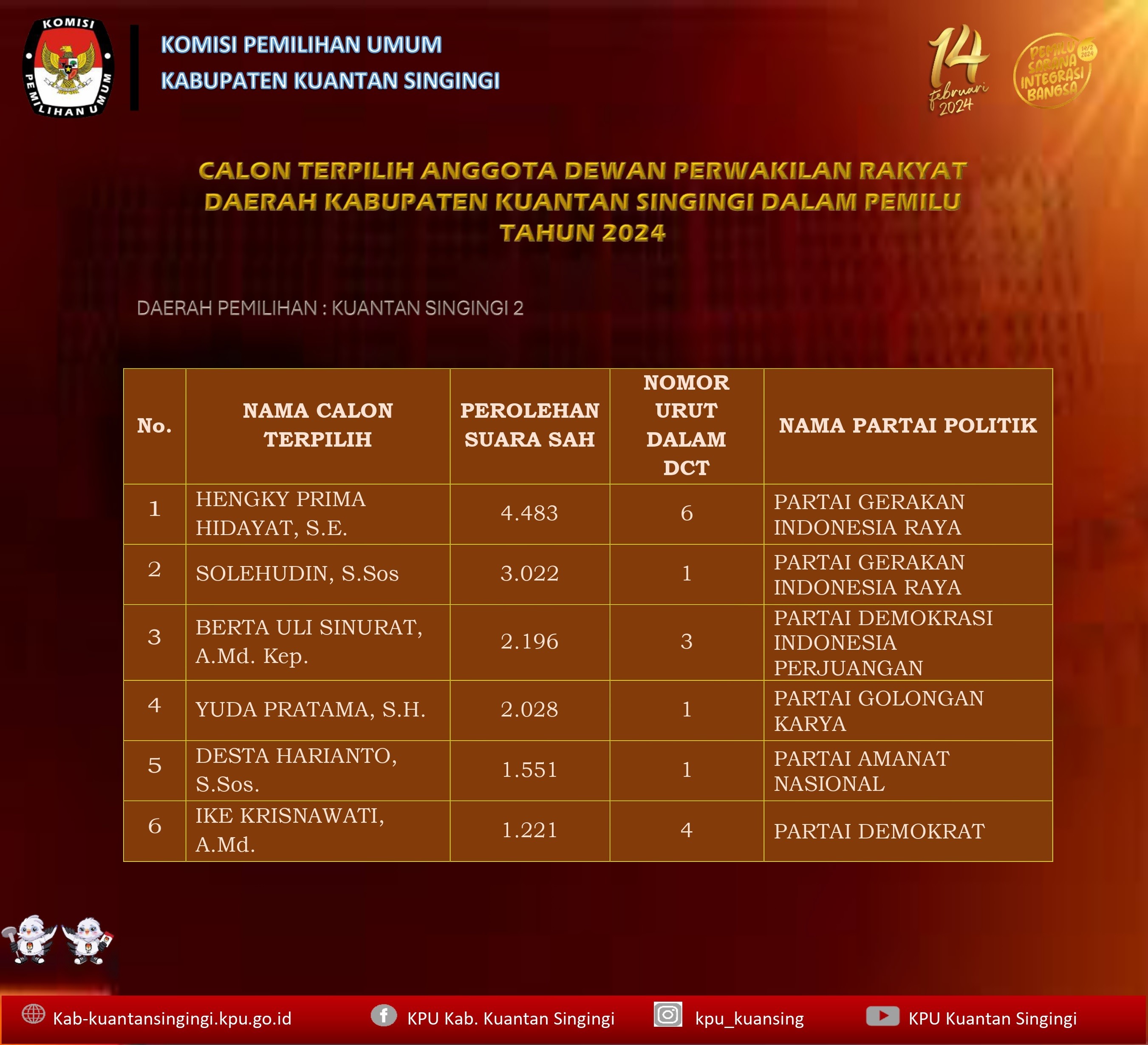 KOMISI PEMILIHAN UMUM

KOMISI PEMILIHAN UMUM
KABUPATEN KUANTAN SINGINGI

14 februari 2024

PEMILU SARANA INTEGRASI BANGSA 14/2 2024

CALON TERPILIH ANGGOTA DEWAN PERWAKILAN RAKYAT DAERAH KABUPATEN KUANTAN SINGINGI DALAM PEMILU TAHUN 2024

DAERAH PEMILIHAN : KUANTAN SINGINGI 2

| No. | NAMA CALON TERPILIH | PEROLEHAN SUARA SAH | NOMOR URUT DALAM DCT | NAMA PARTAI POLITIK |
|---|---|---|---|---|
| 1 | HENGKY PRIMA HIDAYAT, S.E. | 4.483 | 6 | PARTAI GERAKAN INDONESIA RAYA |
| 2 | SOLEHUDIN, S.Sos | 3.022 | 1 | PARTAI GERAKAN INDONESIA RAYA |
| 3 | BERTA ULI SINURAT, A.Md. Kep. | 2.196 | 3 | PARTAI DEMOKRASI INDONESIA PERJUANGAN |
| 4 | YUDA PRATAMA, S.H. | 2.028 | 1 | PARTAI GOLONGAN KARYA |
| 5 | DESTA HARIANTO, S.Sos. | 1.551 | 1 | PARTAI AMANAT NASIONAL |
| 6 | IKE KRISNAWATI, A.Md. | 1.221 | 4 | PARTAI DEMOKRAT |

Kab-kuantansingingi.kpu.go.id KPU Kab. Kuantan Singingi kpu_kuansing KPU Kuantan Singingi